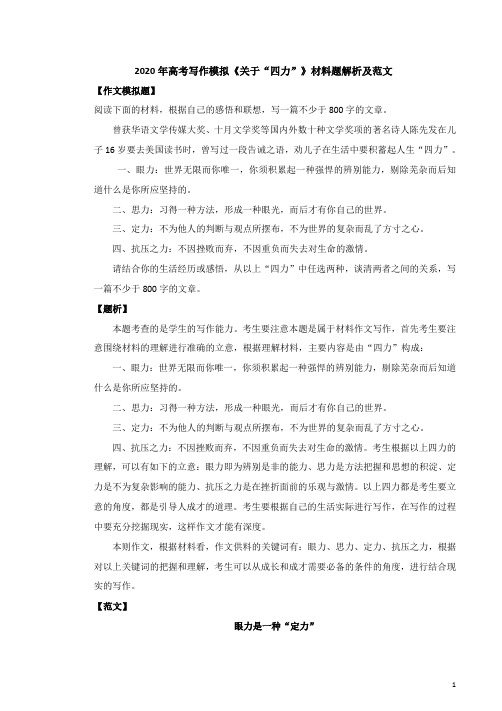 2020年高考写作模拟《关于“四力”》材料题解析及范文

【作文模拟题】

阅读下面的材料，根据自己的感悟和联想，写一篇不少于800字的文章。

曾获华语文学传媒大奖、十月文学奖等国内外数十种文学奖项的著名诗人陈先发在儿子16岁要去美国读书时，曾写过一段告诫之语，劝儿子在生活中要积蓄起人生“四力”。

一、眼力：世界无限而你唯一，你须积累起一种强悍的辨别能力，剔除芜杂而后知道什么是你所应坚持的。

二、思力：习得一种方法，形成一种眼光，而后才有你自己的世界。

三、定力：不为他人的判断与观点所摆布，不为世界的复杂而乱了方寸之心。

四、抗压之力：不因挫败而弃，不因重负而失去对生命的激情。

请结合你的生活经历或感悟，从以上“四力”中任选两种，谈清两者之间的关系，写一篇不少于800字的文章。

【题析】

本题考查的是学生的写作能力。考生要注意本题是属于材料作文写作，首先考生要注意围绕材料的理解进行准确的立意，根据理解材料，主要内容是由“四力”构成：

一、眼力：世界无限而你唯一，你须积累起一种强悍的辨别能力，剔除芜杂而后知道什么是你所应坚持的。

二、思力：习得一种方法，形成一种眼光，而后才有你自己的世界。

三、定力：不为他人的判断与观点所摆布，不为世界的复杂而乱了方寸之心。

四、抗压之力：不因挫败而弃，不因重负而失去对生命的激情。考生根据以上四力的理解，可以有如下的立意：眼力即为辨别是非的能力、思力是方法把握和思想的积淀、定力是不为复杂影响的能力、抗压之力是在挫折面前的乐观与激情。以上四力都是考生要立意的角度，都是引导人成才的道理。考生要根据自己的生活实际进行写作，在写作的过程中要充分挖掘现实，这样作文才能有深度。

本则作文，根据材料看，作文供料的关键词有：眼力、思力、定力、抗压之力，根据对以上关键词的把握和理解，考生可以从成长和成才需要必备的条件的角度，进行结合现实的写作。

【范文】

眼力是一种“定力”

1